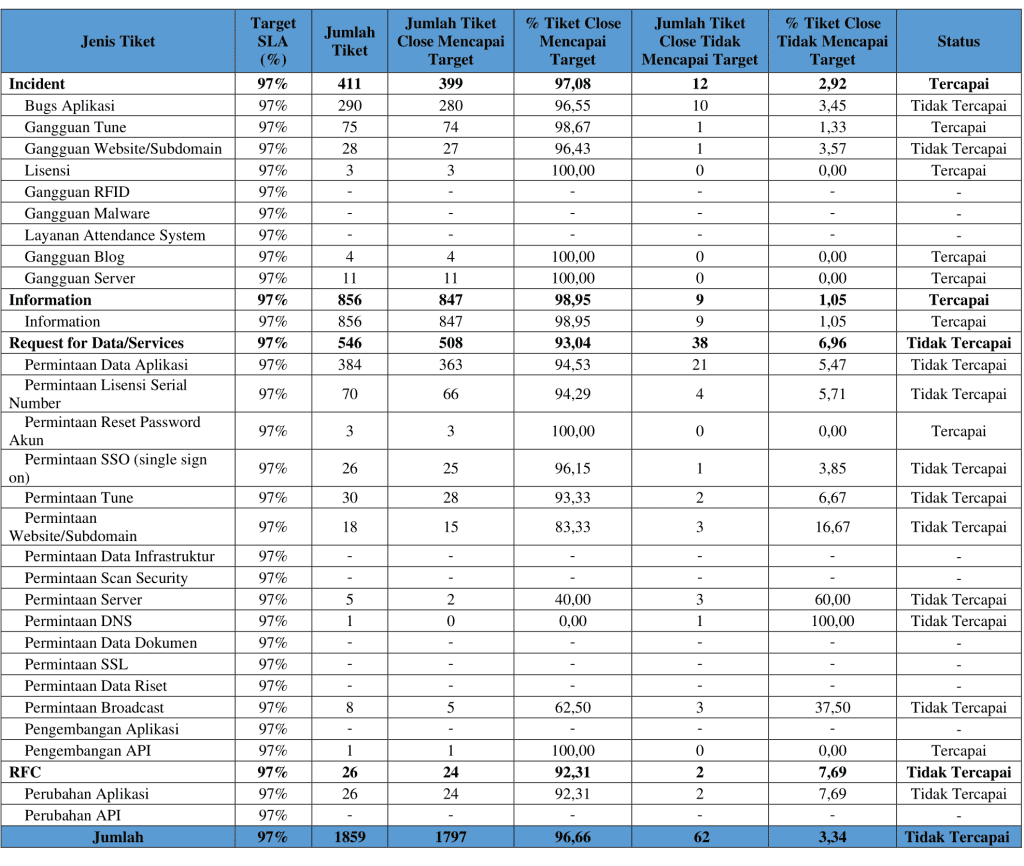 | Jenis Tiket | Target SLA (%) | Jumlah Tiket | Jumlah Tiket Close Mencapai Target | % Tiket Close Mencapai Target | Jumlah Tiket Close Tidak Mencapai Target | % Tiket Close Tidak Mencapai Target | Status |
|---|---|---|---|---|---|---|---|
| Incident | 97% | 411 | 399 | 97,08 | 12 | 2,92 | Tercapai |
| Bugs Aplikasi | 97% | 290 | 280 | 96,55 | 10 | 3,45 | Tidak Tercapai |
| Gangguan Tune | 97% | 75 | 74 | 98,67 | 1 | 1,33 | Tercapai |
| Gangguan Website/Subdomain | 97% | 28 | 27 | 96,43 | 1 | 3,57 | Tidak Tercapai |
| Lisensi | 97% | 3 | 3 | 100,00 | 0 | 0,00 | Tercapai |
| Gangguan RFID | 97% | - | - | - | - | - | - |
| Gangguan Malware | 97% | - | - | - | - | - | - |
| Layanan Attendance System | 97% | - | - | - | - | - | - |
| Gangguan Blog | 97% | 4 | 4 | 100,00 | 0 | 0,00 | Tercapai |
| Gangguan Server | 97% | 11 | 11 | 100,00 | 0 | 0,00 | Tercapai |
| Information | 97% | 856 | 847 | 98,95 | 9 | 1,05 | Tercapai |
| Information | 97% | 856 | 847 | 98,95 | 9 | 1,05 | Tercapai |
| Request for Data/Services | 97% | 546 | 508 | 93,04 | 38 | 6,96 | Tidak Tercapai |
| Permintaan Data Aplikasi | 97% | 384 | 363 | 94,53 | 21 | 5,47 | Tidak Tercapai |
| Permintaan Lisensi Serial Number | 97% | 70 | 66 | 94,29 | 4 | 5,71 | Tidak Tercapai |
| Permintaan Reset Password Akun | 97% | 3 | 3 | 100,00 | 0 | 0,00 | Tercapai |
| Permintaan SSO (single sign on) | 97% | 26 | 25 | 96,15 | 1 | 3,85 | Tidak Tercapai |
| Permintaan Tune | 97% | 30 | 28 | 93,33 | 2 | 6,67 | Tidak Tercapai |
| Permintaan Website/Subdomain | 97% | 18 | 15 | 83,33 | 3 | 16,67 | Tidak Tercapai |
| Permintaan Data Infrastruktur | 97% | - | - | - | - | - | - |
| Permintaan Scan Security | 97% | - | - | - | - | - | - |
| Permintaan Server | 97% | 5 | 2 | 40,00 | 3 | 60,00 | Tidak Tercapai |
| Permintaan DNS | 97% | 1 | 0 | 0,00 | 1 | 100,00 | Tidak Tercapai |
| Permintaan Data Dokumen | 97% | - | - | - | - | - | - |
| Permintaan SSL | 97% | - | - | - | - | - | - |
| Permintaan Data Riset | 97% | - | - | - | - | - | - |
| Permintaan Broadcast | 97% | 8 | 5 | 62,50 | 3 | 37,50 | Tidak Tercapai |
| Pengembangan Aplikasi | 97% | - | - | - | - | - | - |
| Pengembangan API | 97% | 1 | 1 | 100,00 | 0 | 0,00 | Tercapai |
| RFC | 97% | 26 | 24 | 92,31 | 2 | 7,69 | Tidak Tercapai |
| Perubahan Aplikasi | 97% | 26 | 24 | 92,31 | 2 | 7,69 | Tidak Tercapai |
| Perubahan API | 97% | - | - | - | - | - | - |
| Jumlah | 97% | 1859 | 1797 | 96,66 | 62 | 3,34 | Tidak Tercapai |